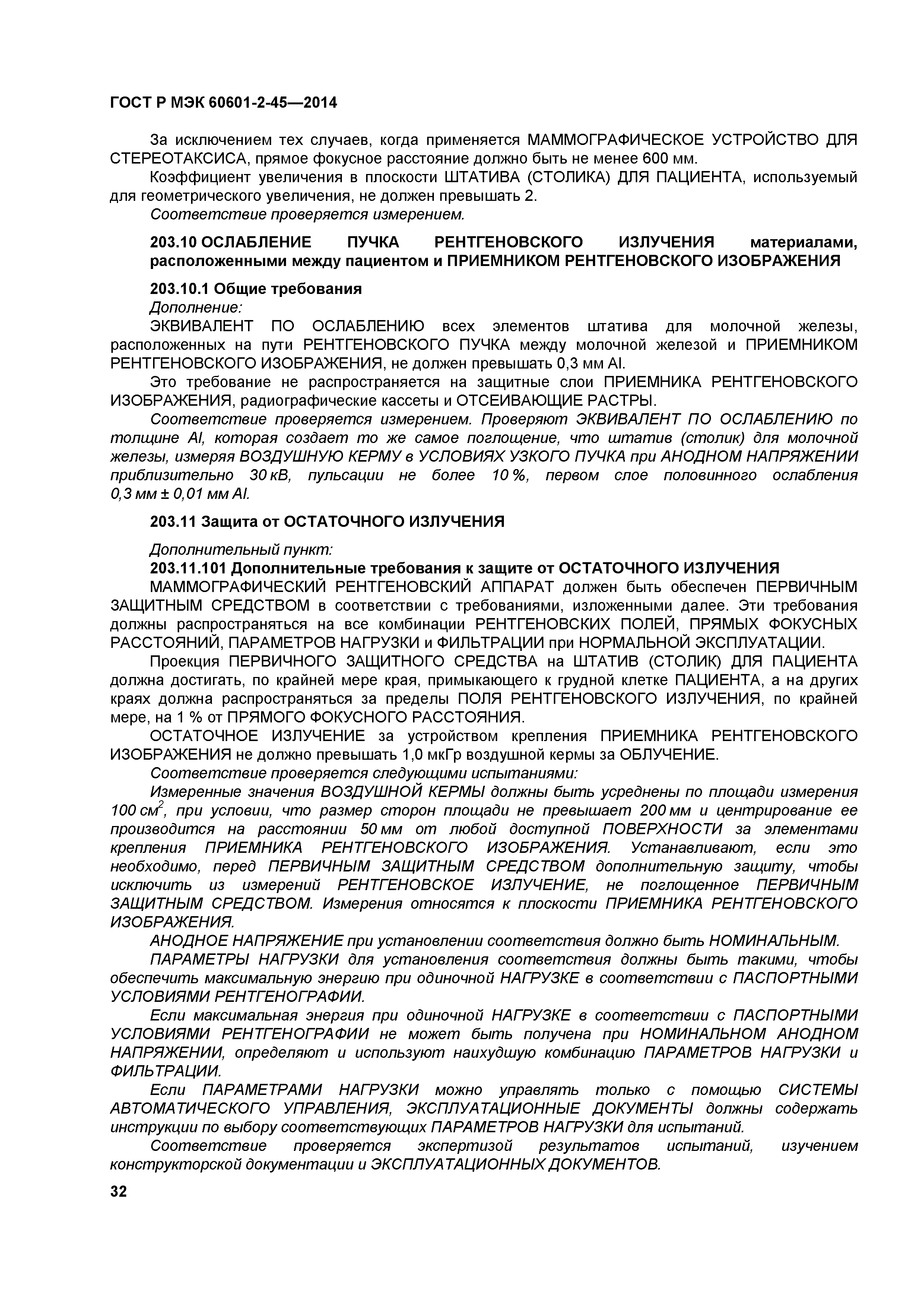 ГОСТ Р МЭК 60601-2-45—2014

За исключением тех случаев, когда применяется МАММОГРАФИЧЕСКОЕ УСТРОЙСТВО ДЛЯ СТЕРЕОТАКСИСА, прямое фокусное расстояние должно быть не менее 600 мм.

Коэффициент увеличения в плоскости ШТАТИВА (СТОЛИКА) ДЛЯ ПАЦИЕНТА, используемый для геометрического увеличения, не должен превышать 2.

Соответствие проверяется измерением.

203.10 ОСЛАБЛЕНИЕ ПУЧКА РЕНТГЕНОВСКОГО ИЗЛУЧЕНИЯ материалами, расположенными между пациентом и ПРИЕМНИКОМ РЕНТГЕНОВСКОГО ИЗОБРАЖЕНИЯ

203.10.1 Общие требования

Дополнение:

ЭКВИВАЛЕНТ ПО ОСЛАБЛЕНИЮ всех элементов штатива для молочной железы, расположенных на пути РЕНТГЕНОВСКОГО ПУЧКА между молочной железой и ПРИЕМНИКОМ РЕНТГЕНОВСКОГО ИЗОБРАЖЕНИЯ, не должен превышать 0,3 мм Al.

Это требование не распространяется на защитные слои ПРИЕМНИКА РЕНТГЕНОВСКОГО ИЗОБРАЖЕНИЯ, радиографические кассеты и ОТСЕИВАЮЩИЕ РАСТРЫ.

Соответствие проверяется измерением. Проверяют ЭКВИВАЛЕНТ ПО ОСЛАБЛЕНИЮ по толщине Al, которая создает то же самое поглощение, что штатив (столик) для молочной железы, измеряя ВОЗДУШНУЮ КЕРМУ в УСЛОВИЯХ УЗКОГО ПУЧКА при АНОДНОМ НАПРЯЖЕНИИ приблизительно 30 кВ, пульсации не более 10 %, первом слое половинного ослабления 0,3 мм ± 0,01 мм Al.

203.11 Защита от ОСТАТОЧНОГО ИЗЛУЧЕНИЯ

Дополнительный пункт:

203.11.101 Дополнительные требования к защите от ОСТАТОЧНОГО ИЗЛУЧЕНИЯ

МАММОГРАФИЧЕСКИЙ РЕНТГЕНОВСКИЙ АППАРАТ должен быть обеспечен ПЕРВИЧНЫМ ЗАЩИТНЫМ СРЕДСТВОМ в соответствии с требованиями, изложенными далее. Эти требования должны распространяться на все комбинации РЕНТГЕНОВСКИХ ПОЛЕЙ, ПРЯМЫХ ФОКУСНЫХ РАССТОЯНИЙ, ПАРАМЕТРОВ НАГРУЗКИ и ФИЛЬТРАЦИИ при НОРМАЛЬНОЙ ЭКСПЛУАТАЦИИ.

Проекция ПЕРВИЧНОГО ЗАЩИТНОГО СРЕДСТВА на ШТАТИВ (СТОЛИК) ДЛЯ ПАЦИЕНТА должна достигать, по крайней мере края, примыкающего к грудной клетке ПАЦИЕНТА, а на других краях должна распространяться за пределы ПОЛЯ РЕНТГЕНОВСКОГО ИЗЛУЧЕНИЯ, по крайней мере, на 1 % от ПРЯМОГО ФОКУСНОГО РАССТОЯНИЯ.

ОСТАТОЧНОЕ ИЗЛУЧЕНИЕ за устройством крепления ПРИЕМНИКА РЕНТГЕНОВСКОГО ИЗОБРАЖЕНИЯ не должно превышать 1,0 мкГр воздушной кермы за ОБЛУЧЕНИЕ.

Соответствие проверяется следующими испытаниями:

Измеренные значения ВОЗДУШНОЙ КЕРМЫ должны быть усреднены по площади измерения 100 $см^2$, при условии, что размер сторон площади не превышает 200 мм и центрирование ее производится на расстоянии 50 мм от любой доступной ПОВЕРХНОСТИ за элементами крепления ПРИЕМНИКА РЕНТГЕНОВСКОГО ИЗОБРАЖЕНИЯ. Устанавливают, если это необходимо, перед ПЕРВИЧНЫМ ЗАЩИТНЫМ СРЕДСТВОМ дополнительную защиту, чтобы исключить из измерений РЕНТГЕНОВСКОЕ ИЗЛУЧЕНИЕ, не поглощенное ПЕРВИЧНЫМ ЗАЩИТНЫМ СРЕДСТВОМ. Измерения относятся к плоскости ПРИЕМНИКА РЕНТГЕНОВСКОГО ИЗОБРАЖЕНИЯ.

АНОДНОЕ НАПРЯЖЕНИЕ при установлении соответствия должно быть НОМИНАЛЬНЫМ.

ПАРАМЕТРЫ НАГРУЗКИ для установления соответствия должны быть такими, чтобы обеспечить максимальную энергию при одиночной НАГРУЗКЕ в соответствии с ПАСПОРТНЫМИ УСЛОВИЯМИ РЕНТГЕНОГРАФИИ.

Если максимальная энергия при одиночной НАГРУЗКЕ в соответствии с ПАСПОРТНЫМИ УСЛОВИЯМИ РЕНТГЕНОГРАФИИ не может быть получена при НОМИНАЛЬНОМ АНОДНОМ НАПРЯЖЕНИИ, определяют и используют наихудшую комбинацию ПАРАМЕТРОВ НАГРУЗКИ и ФИЛЬТРАЦИИ.

Если ПАРАМЕТРАМИ НАГРУЗКИ можно управлять только с помощью СИСТЕМЫ АВТОМАТИЧЕСКОГО УПРАВЛЕНИЯ, ЭКСПЛУАТАЦИОННЫЕ ДОКУМЕНТЫ должны содержать инструкции по выбору соответствующих ПАРАМЕТРОВ НАГРУЗКИ для испытаний.

Соответствие проверяется экспертизой результатов испытаний, изучением конструкторской документации и ЭКСПЛУАТАЦИОННЫХ ДОКУМЕНТОВ.

32